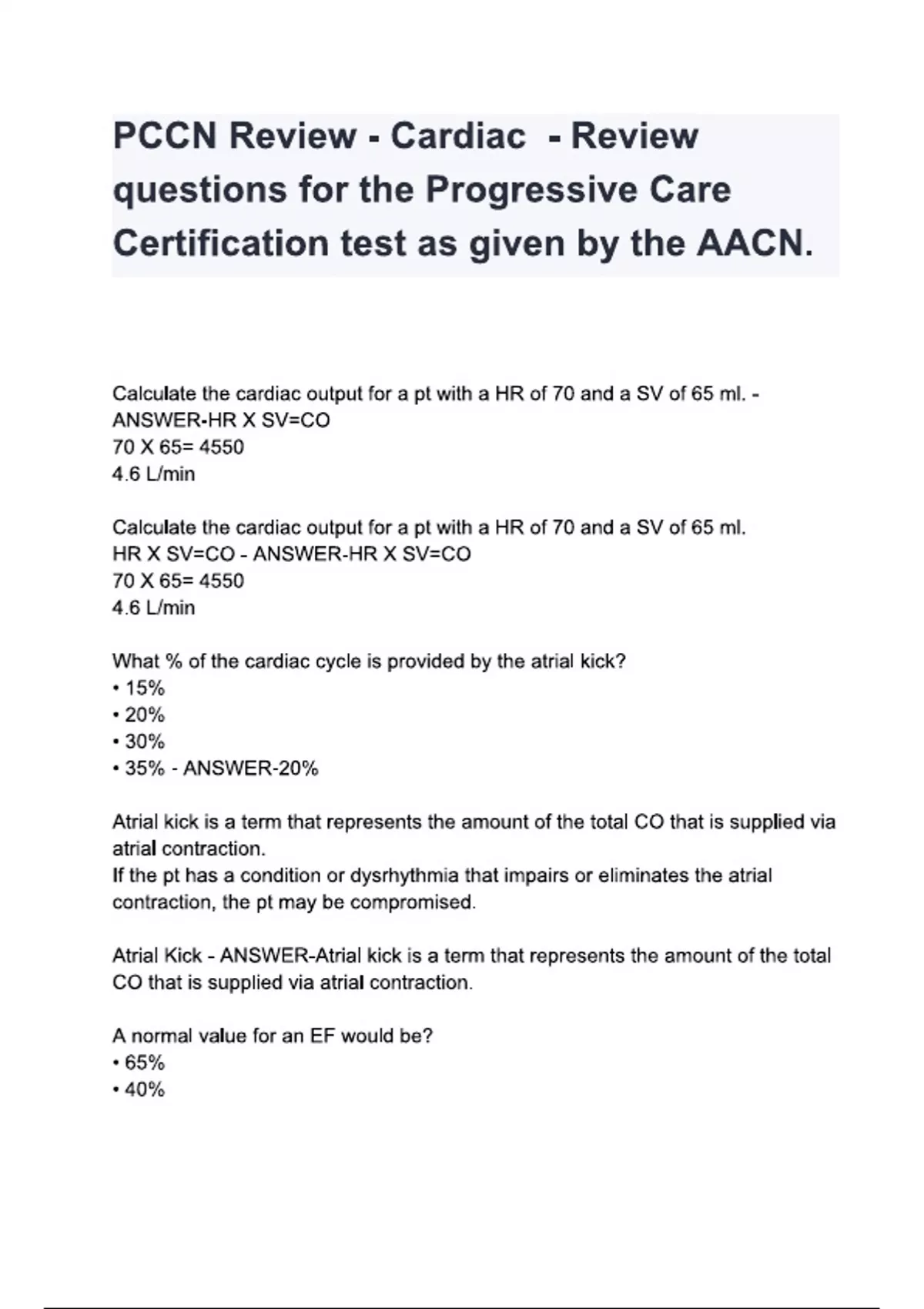 PCCN Review - Cardiac - Review questions for the Progressive Care Certification test as given by the AACN.

Calculate the cardiac output for a pt with a HR of 70 and a SV of 65 ml. - ANSWER-HR X SV=CO
70 X 65= 4550
4.6 L/min

Calculate the cardiac output for a pt with a HR of 70 and a SV of 65 ml.
HR X SV=CO - ANSWER-HR X SV=CO
70 X 65= 4550
4.6 L/min

What % of the cardiac cycle is provided by the atrial kick?
• 15%
• 20%
• 30%
• 35% - ANSWER-20%

Atrial kick is a term that represents the amount of the total CO that is supplied via atrial contraction.
If the pt has a condition or dysrhythmia that impairs or eliminates the atrial contraction, the pt may be compromised.

Atrial Kick - ANSWER-Atrial kick is a term that represents the amount of the total CO that is supplied via atrial contraction.

A normal value for an EF would be?
• 65%
• 40%